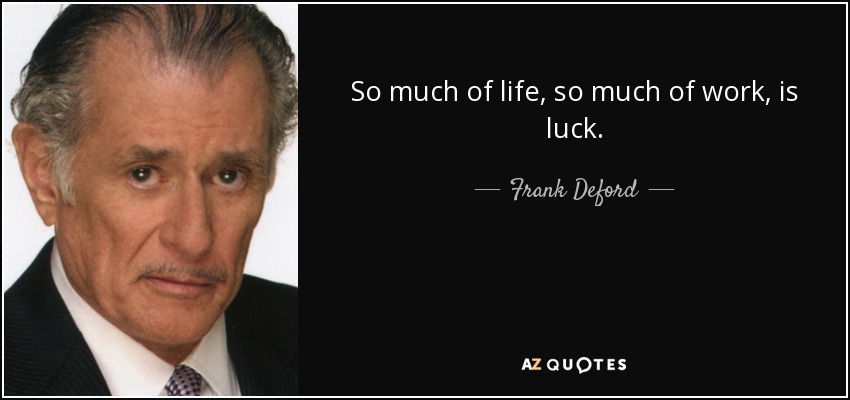 So much of life, so much of work, is luck.

— Frank Deford —

AZ QUOTES